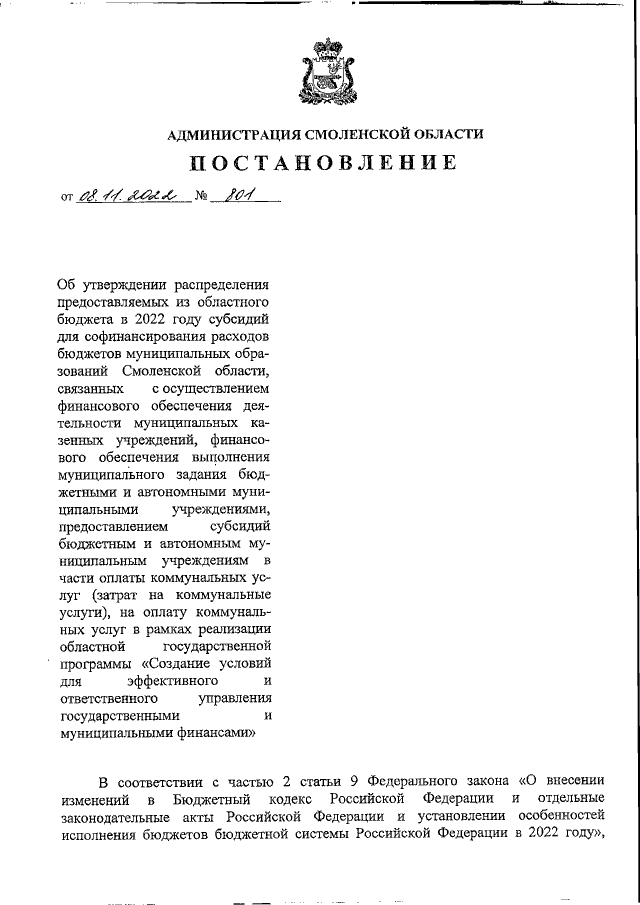 АДМИНИСТРАЦИЯ СМОЛЕНСКОЙ ОБЛАСТИ

ПОСТАНОВЛЕНИЕ

от 08.11.2022 № 801

Об утверждении распределения предоставляемых из областного бюджета в 2022 году субсидий для софинансирования расходов бюджетов муниципальных образований Смоленской области, связанных с осуществлением финансового обеспечения деятельности муниципальных казенных учреждений, финансового обеспечения выполнения муниципального задания бюджетными и автономными муниципальными учреждениями, предоставлением субсидий бюджетным и автономным муниципальным учреждениям в части оплаты коммунальных услуг (затрат на коммунальные услуги), на оплату коммунальных услуг в рамках реализации областной государственной программы «Создание условий для эффективного и ответственного управления государственными и муниципальными финансами»

В соответствии с частью 2 статьи 9 Федерального закона «О внесении изменений в Бюджетный кодекс Российской Федерации и отдельные законодательные акты Российской Федерации и установлении особенностей исполнения бюджетов бюджетной системы Российской Федерации в 2022 году»,